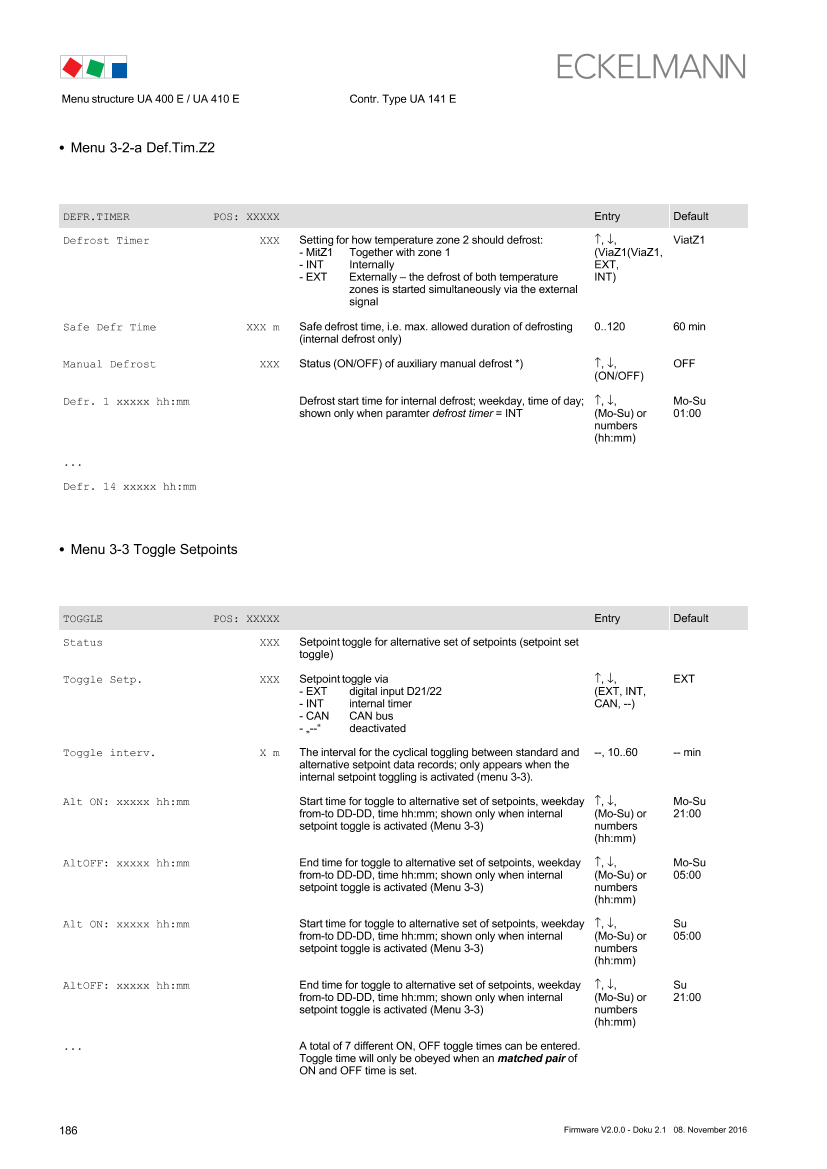 ECKELMANN

Menu structure UA 400 E / UA 410 E Contr. Type UA 141 E

• Menu 3-2-a Def.Tim.Z2

| DEFR.TIMER | POS: XXXXX |  | Entry | Default |
|---|---|---|---|---|
| Defrost Timer | XXX | Setting for how temperature zone 2 should defrost: - MitZ1 Together with zone 1 - INT Internally - EXT Externally – the defrost of both temperature zones is started simultaneously via the external signal | ↑, ↓, (ViaZ1(ViaZ1, EXT, INT) | ViatZ1 |
| Safe Defr Time | XXX m | Safe defrost time, i.e. max. allowed duration of defrosting (internal defrost only) | 0..120 | 60 min |
| Manual Defrost | XXX | Status (ON/OFF) of auxiliary manual defrost *) | ↑, ↓, (ON/OFF) | OFF |
| Defr. 1 xxxxx hh:mm |  | Defrost start time for internal defrost; weekday, time of day; shown only when paramter defrost timer = INT | ↑, ↓, (Mo-Su) or numbers (hh:mm) | Mo-Su 01:00 |
| ... |  |  |  |  |
| Defr. 14 xxxxx hh:mm |  |  |  |  |

• Menu 3-3 Toggle Setpoints

| TOGGLE | POS: XXXXX |  | Entry | Default |
|---|---|---|---|---|
| Status | XXX | Setpoint toggle for alternative set of setpoints (setpoint set toggle) |  |  |
| Toggle Setp. | XXX | Setpoint toggle via - EXT digital input D21/22 - INT internal timer - CAN CAN bus - „--" deactivated | ↑, ↓, (EXT, INT, CAN, --) | EXT |
| Toggle interv. | X m | The interval for the cyclical toggling between standard and alternative setpoint data records; only appears when the internal setpoint toggling is activated (menu 3-3). | --, 10..60 | -- min |
| Alt ON: xxxxx hh:mm |  | Start time for toggle to alternative set of setpoints, weekday from-to DD-DD, time hh:mm; shown only when internal setpoint toggle is activated (Menu 3-3) | ↑, ↓, (Mo-Su) or numbers (hh:mm) | Mo-Su 21:00 |
| AltOFF: xxxxx hh:mm |  | End time for toggle to alternative set of setpoints, weekday from-to DD-DD, time hh:mm; shown only when internal setpoint toggle is activated (Menu 3-3) | ↑, ↓, (Mo-Su) or numbers (hh:mm) | Mo-Su 05:00 |
| Alt ON: xxxxx hh:mm |  | Start time for toggle to alternative set of setpoints, weekday from-to DD-DD, time hh:mm; shown only when internal setpoint toggle is activated (Menu 3-3) | ↑, ↓, (Mo-Su) or numbers (hh:mm) | Su 05:00 |
| AltOFF: xxxxx hh:mm |  | End time for toggle to alternative set of setpoints, weekday from-to DD-DD, time hh:mm; shown only when internal setpoint toggle is activated (Menu 3-3) | ↑, ↓, (Mo-Su) or numbers (hh:mm) | Su 21:00 |
| ... |  | A total of 7 different ON, OFF toggle times can be entered. Toggle time will only be obeyed when an matched pair of ON and OFF time is set. |  |  |

186 Firmware V2.0.0 - Doku 2.1 08. November 2016